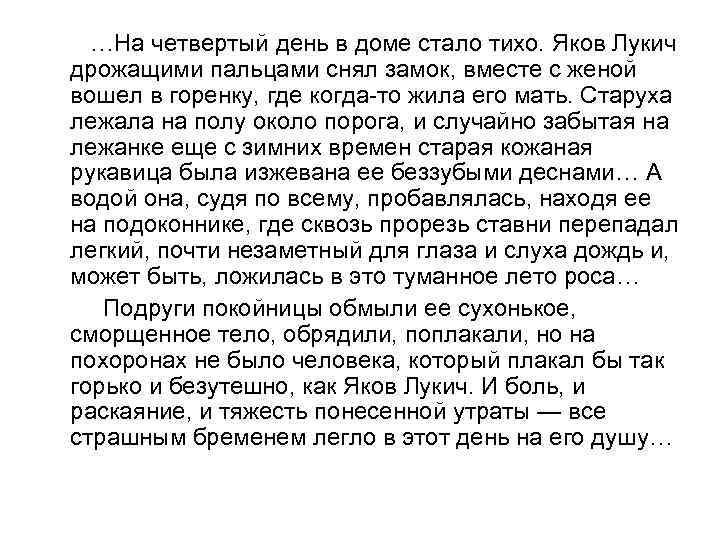 …На четвертый день в доме стало тихо. Яков Лукич дрожащими пальцами снял замок, вместе с женой вошел в горенку, где когда-то жила его мать. Старуха лежала на полу около порога, и случайно забытая на лежанке еще с зимних времен старая кожаная рукавица была изжевана ее беззубыми деснами… А водой она, судя по всему, пробавлялась, находя ее на подоконнике, где сквозь прорезь ставни перепадал легкий, почти незаметный для глаза и слуха дождь и, может быть, ложилась в это туманное лето роса…

Подруги покойницы обмыли ее сухонькое, сморщенное тело, обрядили, поплакали, но на похоронах не было человека, который плакал бы так горько и безутешно, как Яков Лукич. И боль, и раскаяние, и тяжесть понесенной утраты — все страшным бременем легло в этот день на его душу…